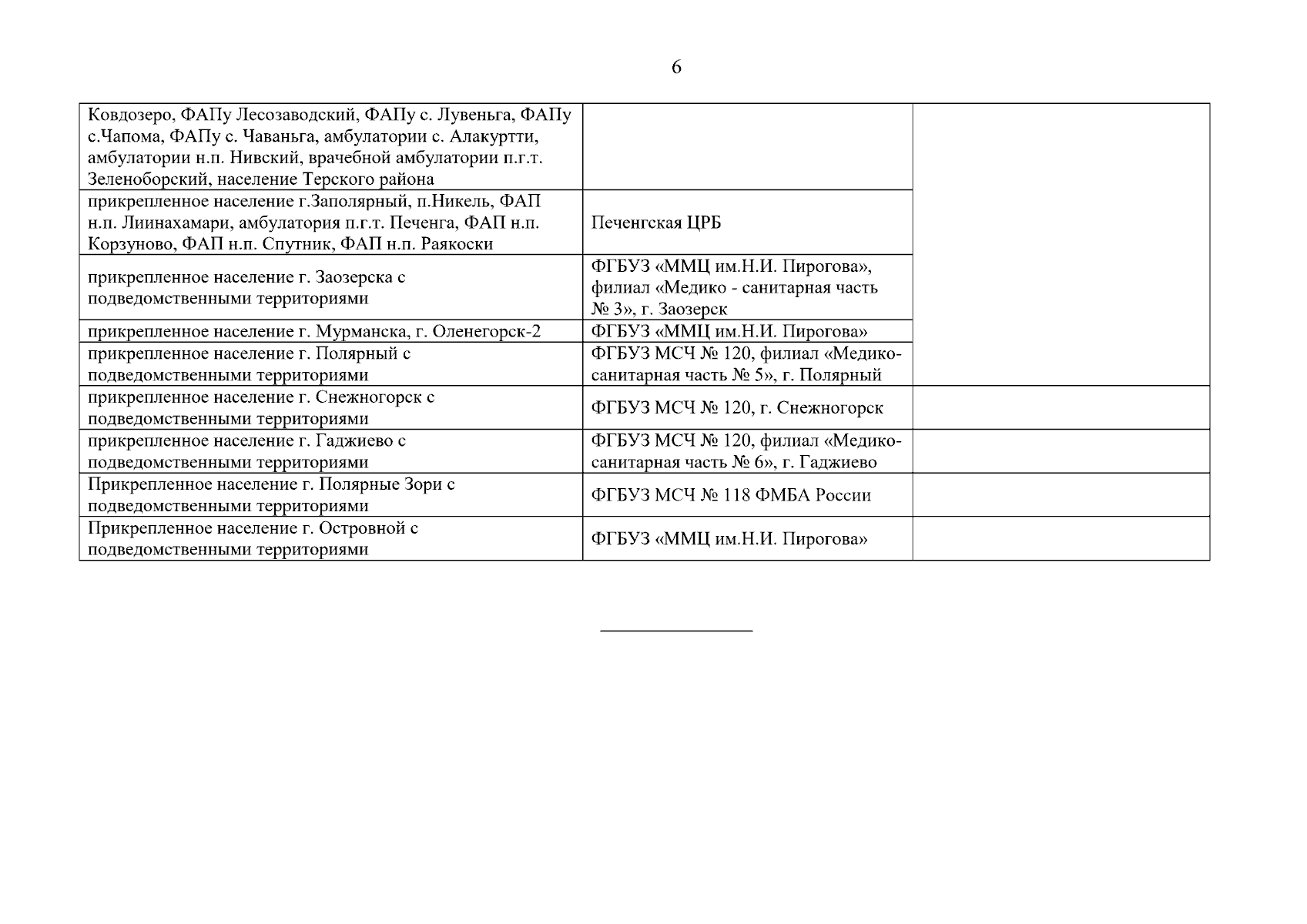 6

| | | |
|---|---|---|
| Ковдозеро, ФАПу Лесозаводский, ФАПу с. Лувеньга, ФАПу с.Чапома, ФАПу с. Чаваньга, амбулатории с. Алакуртти, амбулатории н.п. Нивский, врачебной амбулатории п.г.т. Зеленоборский, население Терского района | | |
| прикрепленное население г.Заполярный, п.Никель, ФАП н.п. Лиинахамари, амбулатория п.г.т. Печенга, ФАП н.п. Корзуново, ФАП н.п. Спутник, ФАП н.п. Раякоски | Печенгская ЦРБ | |
| прикрепленное население г. Заозерска с подведомственными территориями | ФГБУЗ «ММЦ им.Н.И. Пирогова», филиал «Медико - санитарная часть № 3», г. Заозерск | |
| прикрепленное население г. Мурманска, г. Оленегорск-2 | ФГБУЗ «ММЦ им.Н.И. Пирогова» | |
| прикрепленное население г. Полярный с подведомственными территориями | ФГБУЗ МСЧ № 120, филиал «Медико-санитарная часть № 5», г. Полярный | |
| прикрепленное население г. Снежногорск с подведомственными территориями | ФГБУЗ МСЧ № 120, г. Снежногорск | |
| прикрепленное население г. Гаджиево с подведомственными территориями | ФГБУЗ МСЧ № 120, филиал «Медико-санитарная часть № 6», г. Гаджиево | |
| Прикрепленное население г. Полярные Зори с подведомственными территориями | ФГБУЗ МСЧ № 118 ФМБА России | |
| Прикрепленное население г. Островной с подведомственными территориями | ФГБУЗ «ММЦ им.Н.И. Пирогова» | |